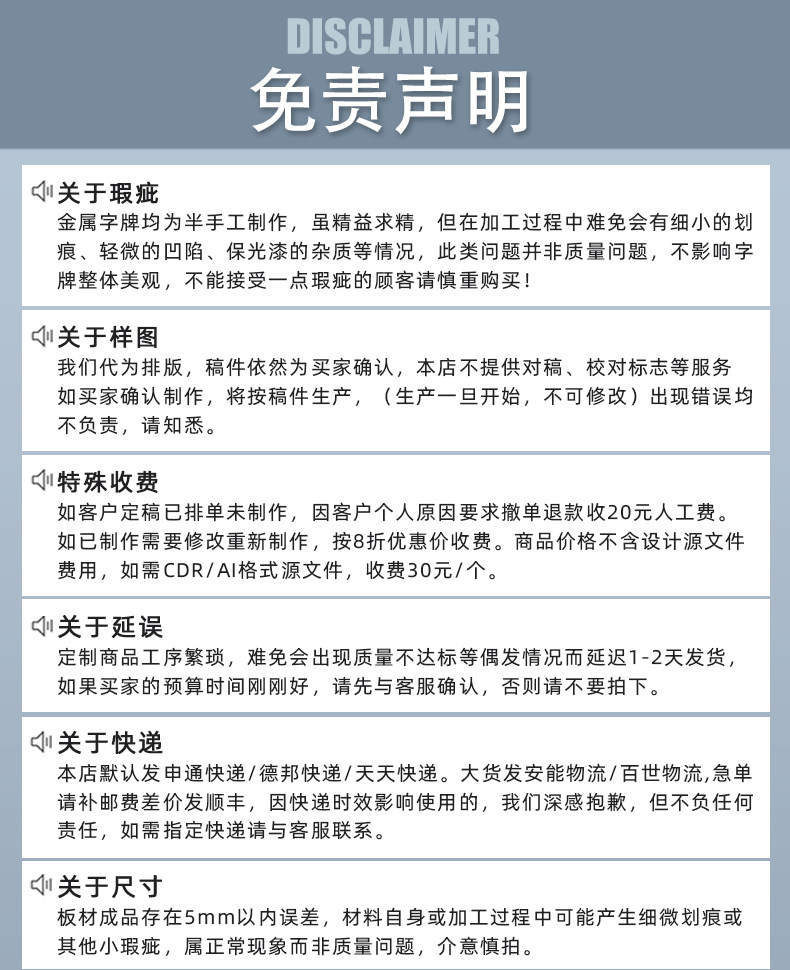 DISCLAIMER
免责声明

关于瑕疵
金属字牌均为半手工制作，虽精益求精，但在加工过程中难免会有细小的划痕、轻微的凹陷、保光漆的杂质等情况，此类问题并非质量问题，不影响字牌整体美观，不能接受一点瑕疵的顾客请慎重购买！

关于样图
我们代为排版，稿件依然为买家确认，本店不提供对稿、校对标志等服务如买家确认制作，将按稿件生产，（生产一旦开始，不可修改）出现错误均不负责，请知悉。

特殊收费
如客户定稿已排单未制作，因客户个人原因要求撤单退款收20元人工费。如已制作需要修改重新制作，按8折优惠价收费。商品价格不含设计源文件费用，如需CDR/AI格式源文件，收费30元/个。

关于延误
定制商品工序繁琐，难免会出现质量不达标等偶发情况而延迟1-2天发货，如果买家的预算时间刚刚好，请先与客服确认，否则请不要拍下。

关于快递
本店默认发申通快递/德邦快递/天天快递。大货发安能物流/百世物流,急单请补邮费差价发顺丰，因快递时效影响使用的，我们深感抱歉，但不负任何责任，如需指定快递请与客服联系。

关于尺寸
板材成品存在5mm以内误差，材料自身或加工过程中可能产生细微划痕或其他小瑕疵，属正常现象而非质量问题，介意慎拍。